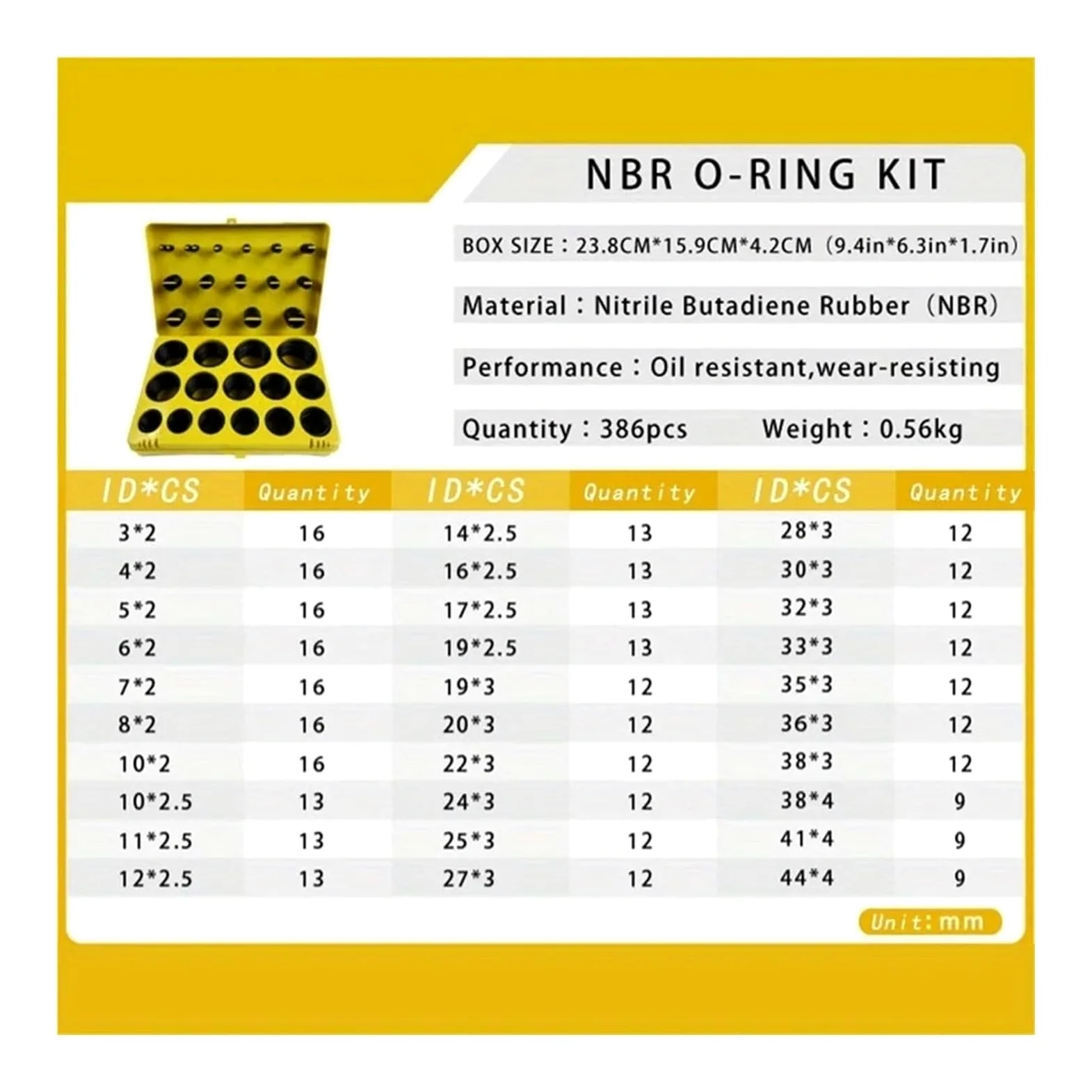 NBR O-RING KIT

BOX SIZE：23.8CM*15.9CM*4.2CM（9.4in*6.3in*1.7in）

Material：Nitrile Butadiene Rubber（NBR）

Performance：Oil resistant,wear-resisting

Quantity：386pcs Weight：0.56kg

| ID*CS | Quantity | ID*CS | Quantity | ID*CS | Quantity |
|---|---|---|---|---|---|
| 3*2 | 16 | 14*2.5 | 13 | 28*3 | 12 |
| 4*2 | 16 | 16*2.5 | 13 | 30*3 | 12 |
| 5*2 | 16 | 17*2.5 | 13 | 32*3 | 12 |
| 6*2 | 16 | 19*2.5 | 13 | 33*3 | 12 |
| 7*2 | 16 | 19*3 | 12 | 35*3 | 12 |
| 8*2 | 16 | 20*3 | 12 | 36*3 | 12 |
| 10*2 | 16 | 22*3 | 12 | 38*3 | 12 |
| 10*2.5 | 13 | 24*3 | 12 | 38*4 | 9 |
| 11*2.5 | 13 | 25*3 | 12 | 41*4 | 9 |
| 12*2.5 | 13 | 27*3 | 12 | 44*4 | 9 |

Unit:mm